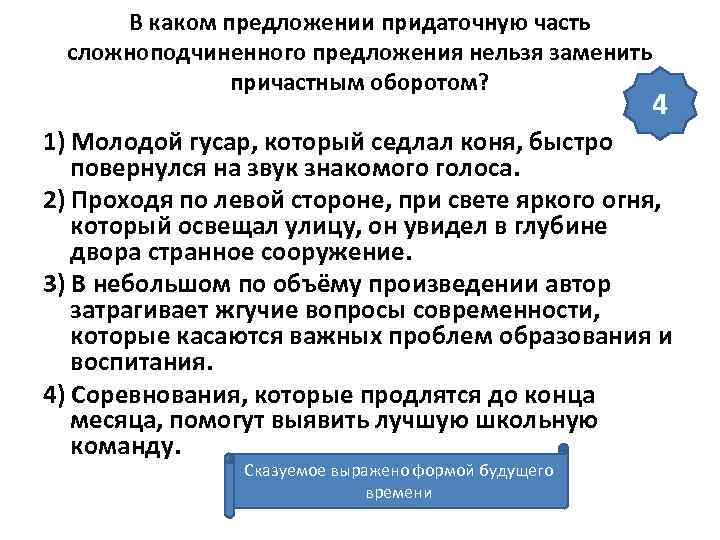 В каком предложении придаточную часть сложноподчиненного предложения нельзя заменить причастным оборотом?

4

1) Молодой гусар, который седлал коня, быстро повернулся на звук знакомого голоса.

2) Проходя по левой стороне, при свете яркого огня, который освещал улицу, он увидел в глубине двора странное сооружение.

3) В небольшом по объёму произведении автор затрагивает жгучие вопросы современности, которые касаются важных проблем образования и воспитания.

4) Соревнования, которые продлятся до конца месяца, помогут выявить лучшую школьную команду.

Сказуемое выражено формой будущего времени